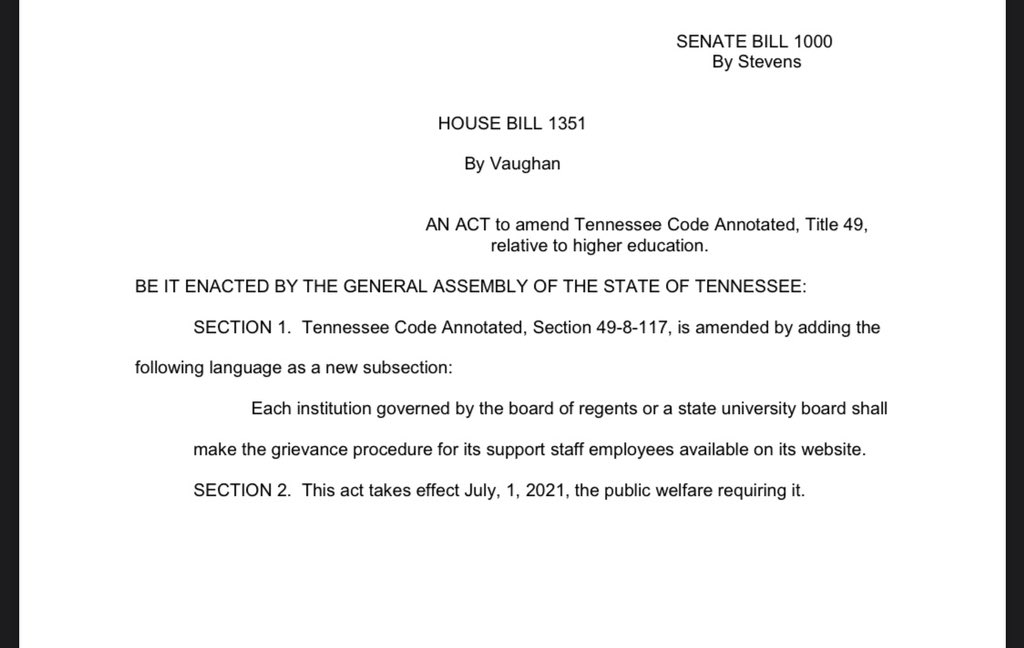 SENATE BILL 1000
By Stevens

HOUSE BILL 1351

By Vaughan

AN ACT to amend Tennessee Code Annotated, Title 49, relative to higher education.

BE IT ENACTED BY THE GENERAL ASSEMBLY OF THE STATE OF TENNESSEE:

SECTION 1. Tennessee Code Annotated, Section 49-8-117, is amended by adding the following language as a new subsection:

Each institution governed by the board of regents or a state university board shall make the grievance procedure for its support staff employees available on its website.

SECTION 2. This act takes effect July, 1, 2021, the public welfare requiring it.